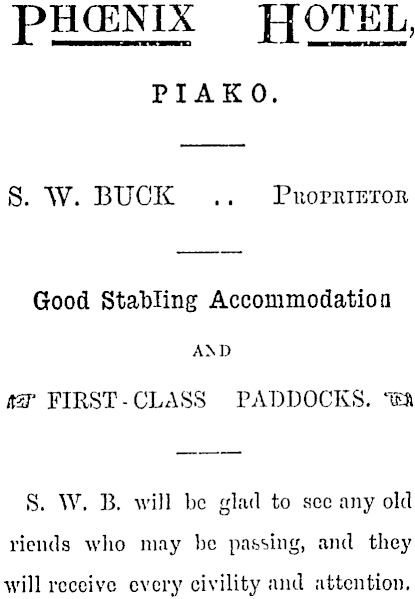 PHŒNIX HOTEL,

PIAKO.

S. W. BUCK .. PROPRIETOR

Good Stabling Accommodation

AND

FIRST-CLASS PADDOCKS.

S. W. B. will be glad to see any old riends who may be passing, and they will receive every civility and attention.